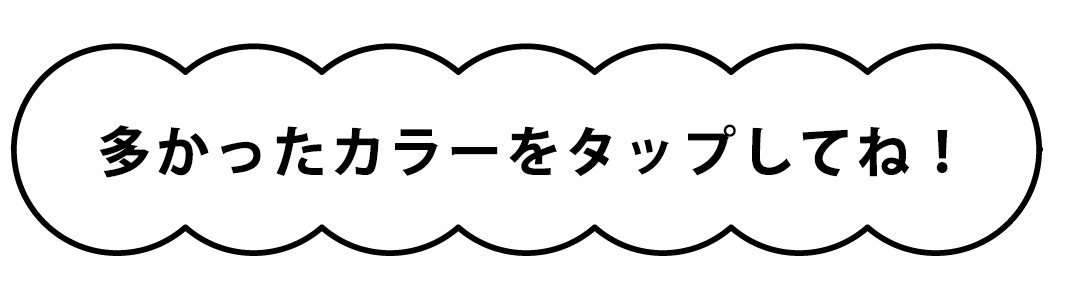 多かったカラーをタップしてね！